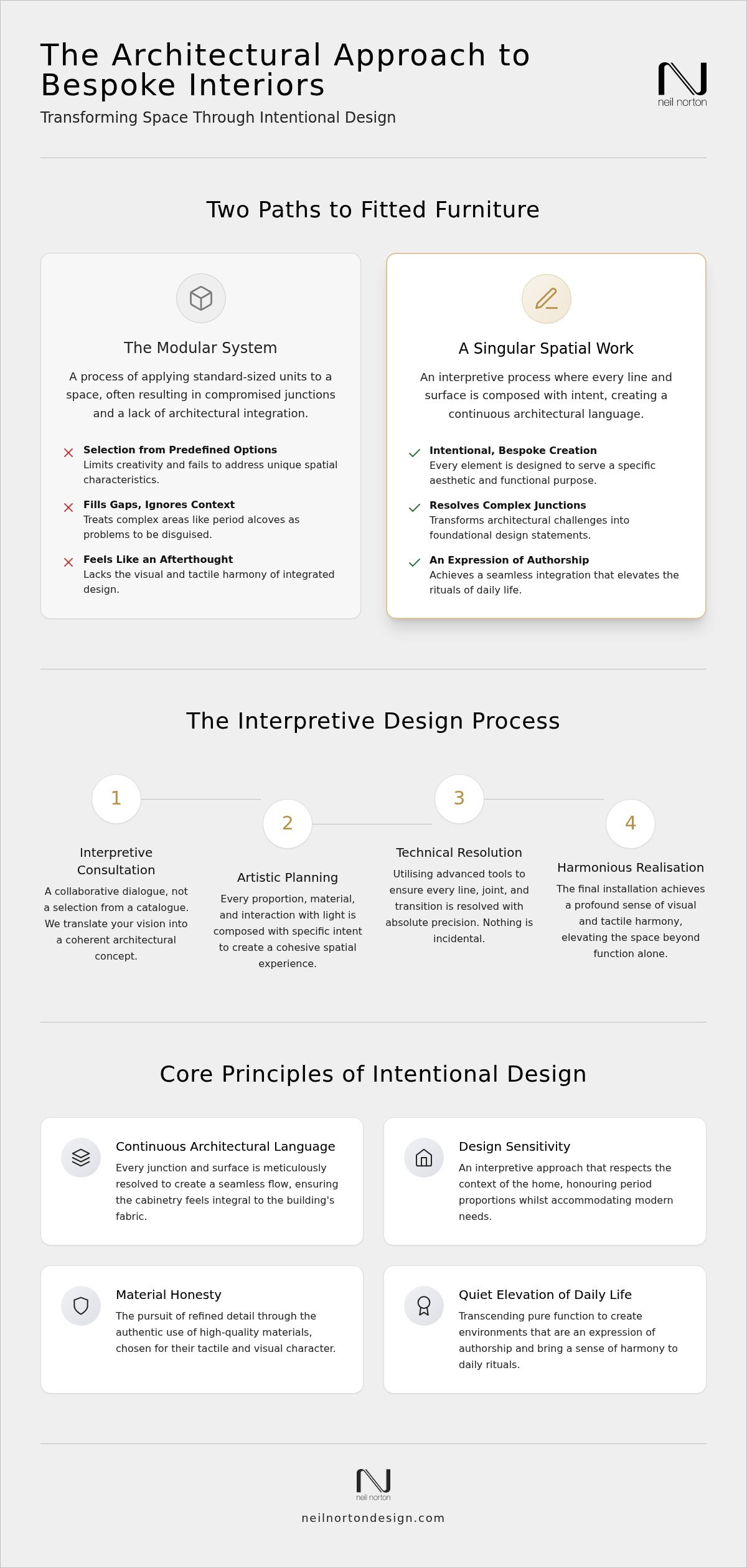 The Architectural Approach to Bespoke Interiors

Transforming Space Through Intentional Design

neil norton

Two Paths to Fitted Furniture

The Modular System

A process of applying standard-sized units to a space, often resulting in compromised junctions and a lack of architectural integration.

Selection from Predefined Options
Limits creativity and fails to address unique spatial characteristics.

Fills Gaps, Ignores Context
Treats complex areas like period alcoves as problems to be disguised.

Feels Like an Afterthought
Lacks the visual and tactile harmony of integrated design.

A Singular Spatial Work

An interpretive process where every line and surface is composed with intent, creating a continuous architectural language.

Intentional, Bespoke Creation
Every element is designed to serve a specific aesthetic and functional purpose.

Resolves Complex Junctions
Transforms architectural challenges into foundational design statements.

An Expression of Authorship
Achieves a seamless integration that elevates the rituals of daily life.

The Interpretive Design Process

1
Interpretive Consultation
A collaborative dialogue, not a selection from a catalogue. We translate your vision into a coherent architectural concept.

2
Artistic Planning
Every proportion, material, and interaction with light is composed with specific intent to create a cohesive spatial experience.

3
Technical Resolution
Utilising advanced tools to ensure every line, joint, and transition is resolved with absolute precision. Nothing is incidental.

4
Harmonious Realisation
The final installation achieves a profound sense of visual and tactile harmony, elevating the space beyond function alone.

Core Principles of Intentional Design

Continuous Architectural Language
Every junction and surface is meticulously resolved to create a seamless flow, ensuring the cabinetry feels integral to the building's fabric.

Design Sensitivity
An interpretive approach that respects the context of the home, honouring period proportions whilst accommodating modern needs.

Material Honesty
The pursuit of refined detail through the authentic use of high-quality materials, chosen for their tactile and visual character.

Quiet Elevation of Daily Life
Transcending pure function to create environments that are an expression of authorship and bring a sense of harmony to daily rituals.

neil norton

neilnortondesign.com